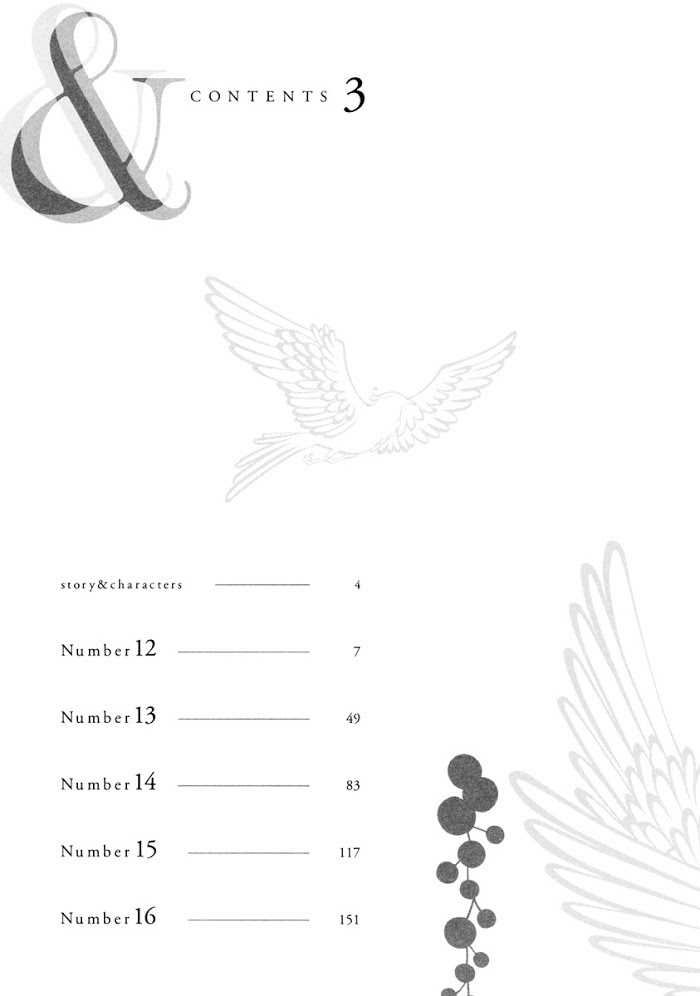 &

CONTENTS 3

story&characters 4

Number 12 7

Number 13 49

Number 14 83

Number 15 117

Number 16 151